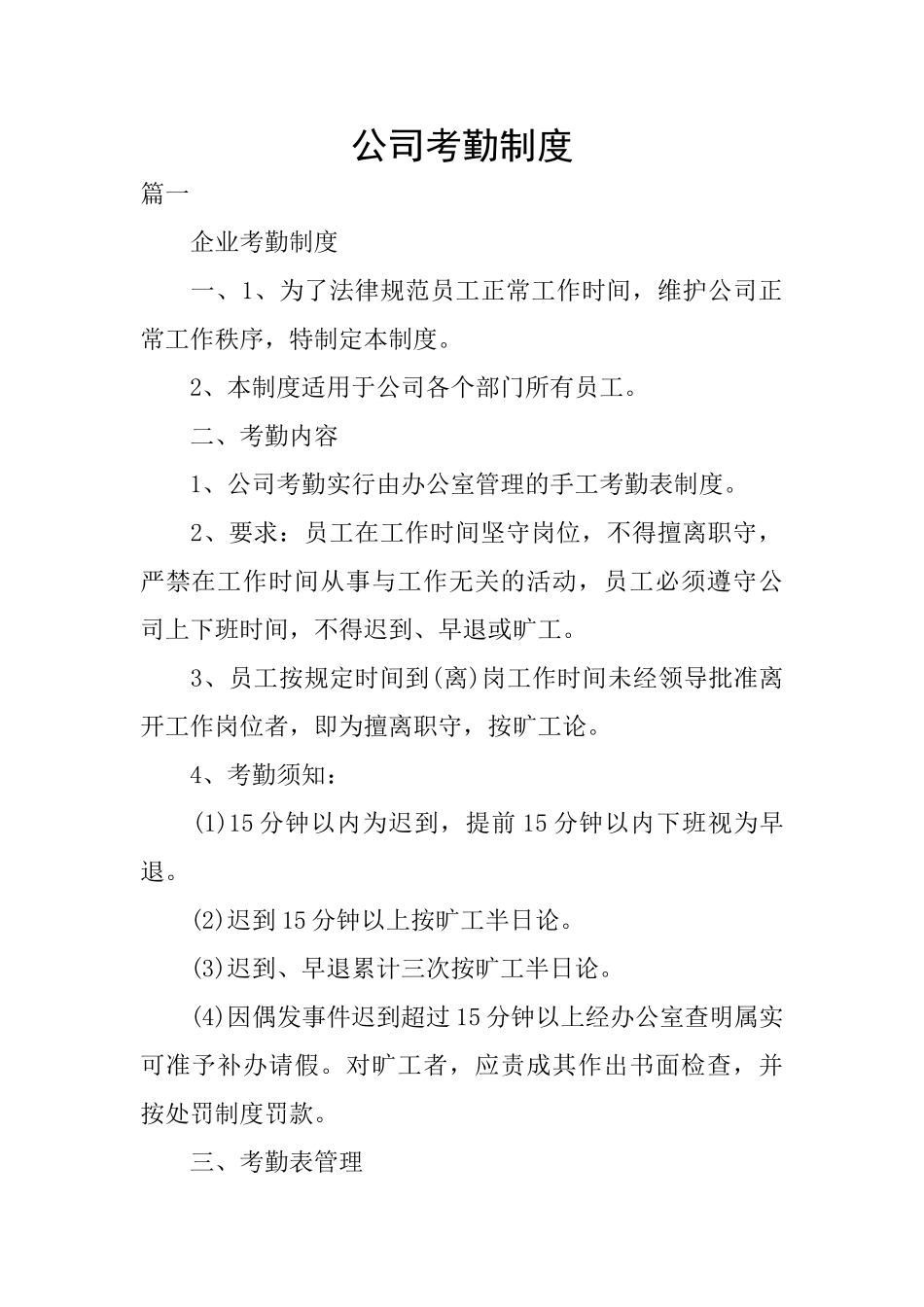 公司考勤制度

篇一

企业考勤制度

一、1、为了法律规范员工正常工作时间，维护公司正常工作秩序，特制定本制度。

2、本制度适用于公司各个部门所有员工。

二、考勤内容

1、公司考勤实行由办公室管理的手工考勤表制度。

2、要求：员工在工作时间坚守岗位，不得擅离职守，严禁在工作时间从事与工作无关的活动，员工必须遵守公司上下班时间，不得迟到、早退或旷工。

3、员工按规定时间到(离)岗工作时间未经领导批准离开工作岗位者，即为擅离职守，按旷工论。

4、考勤须知：

(1)15分钟以内为迟到，提前15分钟以内下班视为早退。

(2)迟到15分钟以上按旷工半日论。

(3)迟到、早退累计三次按旷工半日论。

(4)因偶发事件迟到超过15分钟以上经办公室查明属实可准予补办请假。对旷工者，应责成其作出书面检查，并按处罚制度罚款。

三、考勤表管理